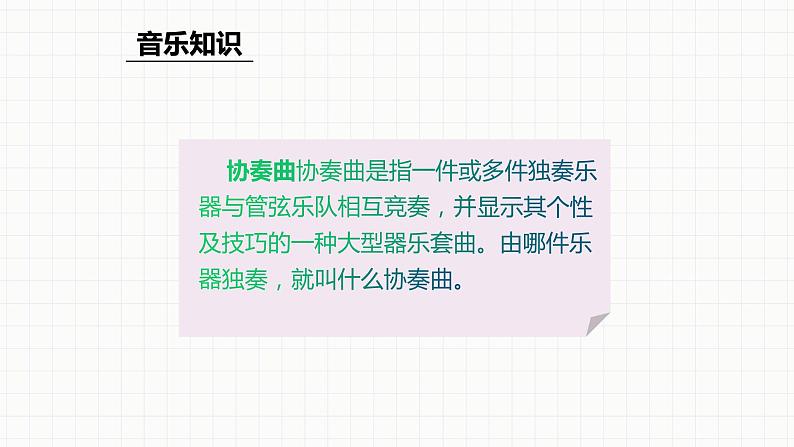 音乐知识

协奏曲协奏曲是指一件或多件独奏乐器与管弦乐队相互竞奏，并显示其个性及技巧的一种大型器乐套曲。由哪件乐器独奏，就叫什么协奏曲。